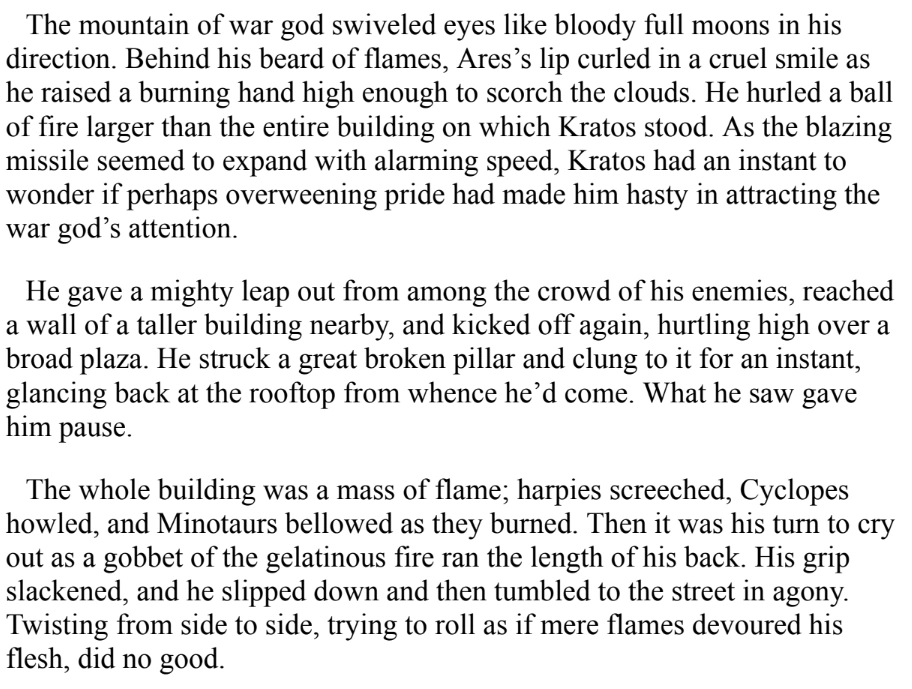 The mountain of war god swiveled eyes like bloody full moons in his direction. Behind his beard of flames, Ares's lip curled in a cruel smile as he raised a burning hand high enough to scorch the clouds. He hurled a ball of fire larger than the entire building on which Kratos stood. As the blazing missile seemed to expand with alarming speed, Kratos had an instant to wonder if perhaps overweening pride had made him hasty in attracting the war god's attention.

He gave a mighty leap out from among the crowd of his enemies, reached a wall of a taller building nearby, and kicked off again, hurtling high over a broad plaza. He struck a great broken pillar and clung to it for an instant, glancing back at the rooftop from whence he'd come. What he saw gave him pause.

The whole building was a mass of flame; harpies screeched, Cyclopes howled, and Minotaurs bellowed as they burned. Then it was his turn to cry out as a gobbet of the gelatinous fire ran the length of his back. His grip slackened, and he slipped down and then tumbled to the street in agony. Twisting from side to side, trying to roll as if mere flames devoured his flesh, did no good.